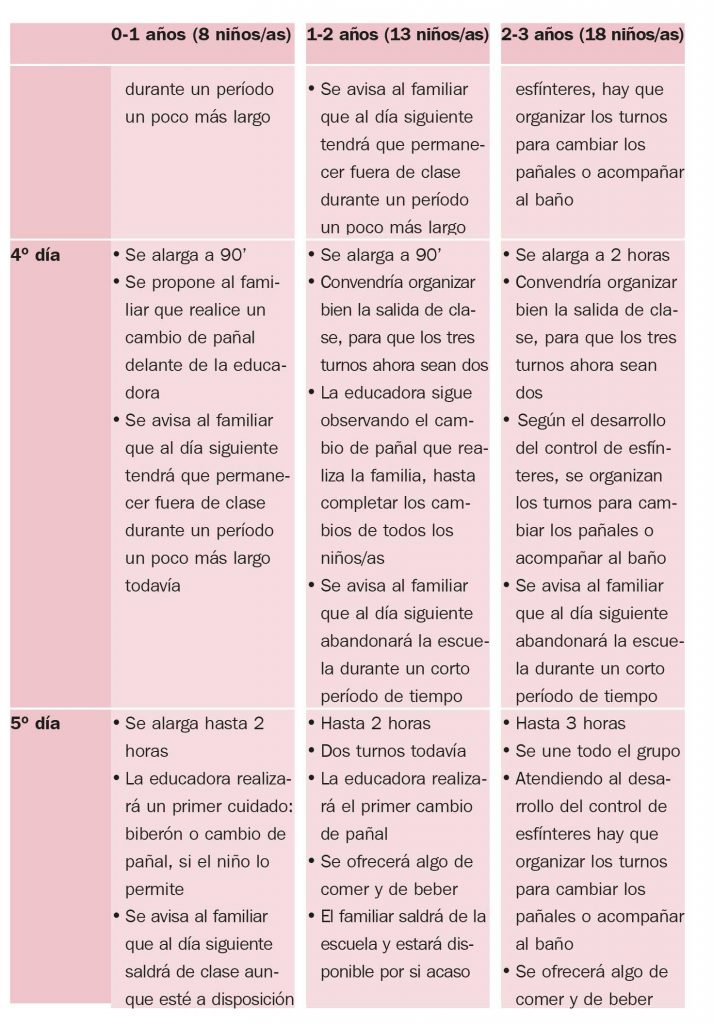 |  | 0-1 años (8 niños/as) | 1-2 años (13 niños/as) | 2-3 años (18 niños/as) |
|---|---|---|---|
|  | durante un período un poco más largo | • Se avisa al familiar que al día siguiente tendrá que permanecer fuera de clase durante un período un poco más largo | esfínteres, hay que organizar los turnos para cambiar los pañales o acompañar al baño |
| 4º día | • Se alarga a 90' • Se propone al familiar que realice un cambio de pañal delante de la educadora • Se avisa al familiar que al día siguiente tendrá que permanecer fuera de clase durante un período un poco más largo todavía | • Se alarga a 90' • Convendría organizar bien la salida de clase, para que los tres turnos ahora sean dos • La educadora sigue observando el cambio de pañal que realiza la familia, hasta completar los cambios de todos los niños/as • Se avisa al familiar que al día siguiente abandonará la escuela durante un corto período de tiempo | • Se alarga a 2 horas • Convendría organizar bien la salida de clase, para que los tres turnos ahora sean dos • Según el desarrollo del control de esfínteres, se organizan los turnos para cambiar los pañales o acompañar al baño • Se avisa al familiar que al día siguiente abandonará la escuela durante un corto período de tiempo |
| 5º día | • Se alarga hasta 2 horas • La educadora realizará un primer cuidado: biberón o cambio de pañal, si el niño lo permite • Se avisa al familiar que al día siguiente saldrá de clase aunque esté a disposición | • Hasta 2 horas • Dos turnos todavía • La educadora realizará el primer cambio de pañal • Se ofrecerá algo de comer y de beber • El familiar saldrá de la escuela y estará disponible por si acaso | • Hasta 3 horas • Se une todo el grupo • Atendiendo al desarrollo del control de esfínteres hay que organizar los turnos para cambiar los pañales o acompañar al baño • Se ofrecerá algo de comer y de beber |